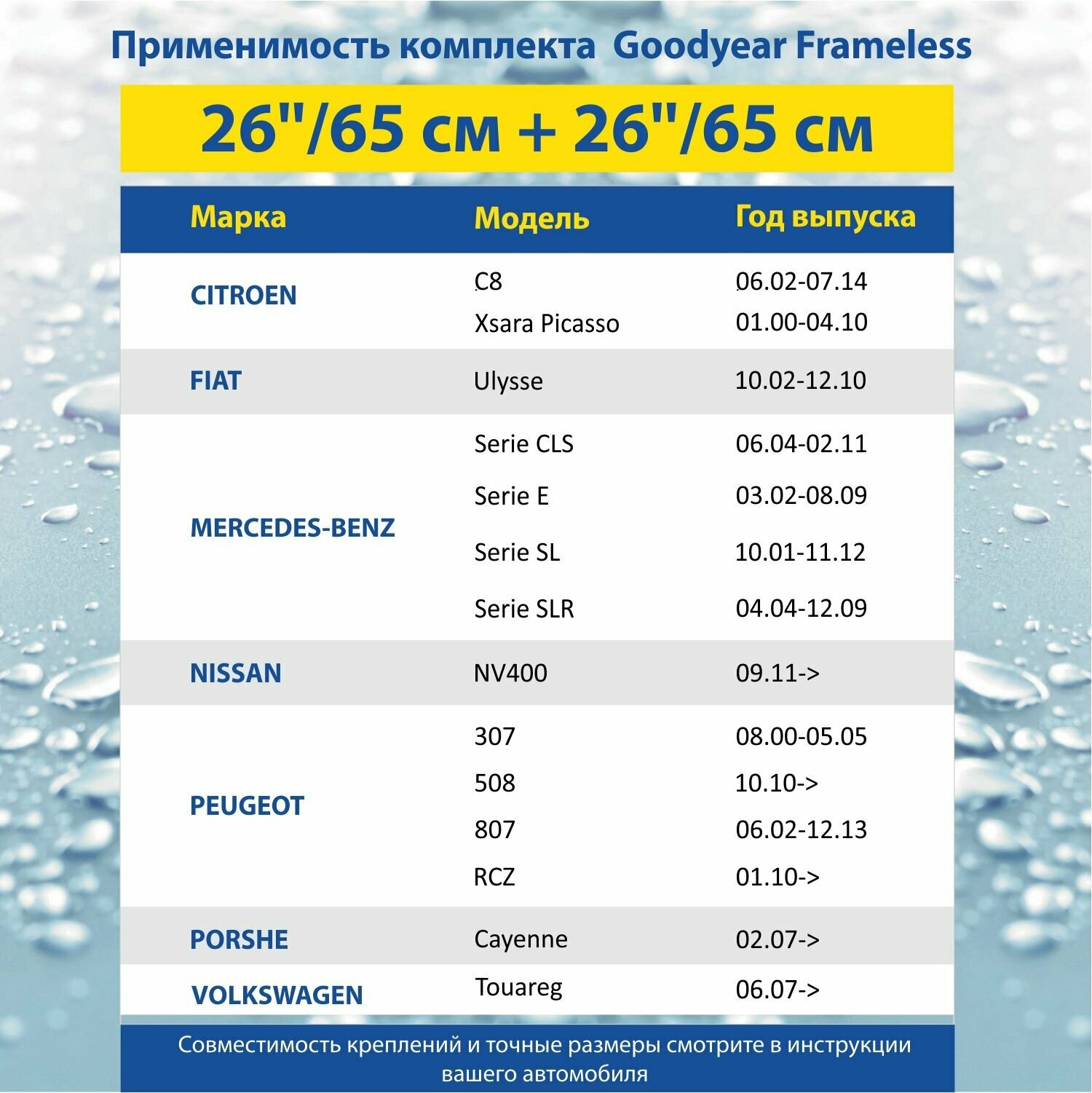 Применимость комплекта Goodyear Frameless

26"/65 см + 26"/65 см

| Марка | Модель | Год выпуска |
|---|---|---|
| CITROEN | C8 | 06.02-07.14 |
| | Xsara Picasso | 01.00-04.10 |
| FIAT | Ulysse | 10.02-12.10 |
| MERCEDES-BENZ | Serie CLS | 06.04-02.11 |
| | Serie E | 03.02-08.09 |
| | Serie SL | 10.01-11.12 |
| | Serie SLR | 04.04-12.09 |
| NISSAN | NV400 | 09.11-> |
| PEUGEOT | 307 | 08.00-05.05 |
| | 508 | 10.10-> |
| | 807 | 06.02-12.13 |
| | RCZ | 01.10-> |
| PORSHE | Cayenne | 02.07-> |
| VOLKSWAGEN | Touareg | 06.07-> |

Совместимость креплений и точные размеры смотрите в инструкции вашего автомобиля